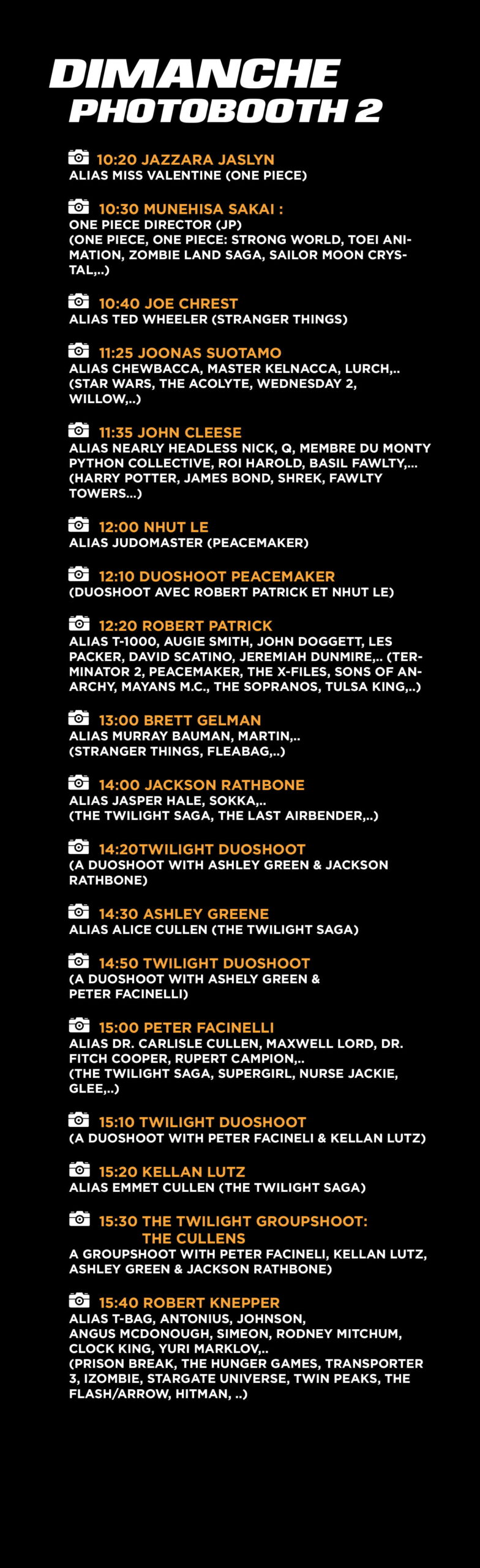 DIMANCHE
PHOTOBOOTH 2

10:20 JAZZARA JASLYN
ALIAS MISS VALENTINE (ONE PIECE)

10:30 MUNEHISA SAKAI :
ONE PIECE DIRECTOR (JP)
(ONE PIECE, ONE PIECE: STRONG WORLD, TOEI ANIMATION, ZOMBIE LAND SAGA, SAILOR MOON CRYSTAL,..)

10:40 JOE CHREST
ALIAS TED WHEELER (STRANGER THINGS)

11:25 JOONAS SUOTAMO
ALIAS CHEWBACCA, MASTER KELNACCA, LURCH,..
(STAR WARS, THE ACOLYTE, WEDNESDAY 2, WILLOW,..)

11:35 JOHN CLEESE
ALIAS NEARLY HEADLESS NICK, Q, MEMBRE DU MONTY PYTHON COLLECTIVE, ROI HAROLD, BASIL FAWLTY,...
(HARRY POTTER, JAMES BOND, SHREK, FAWLTY TOWERS...)

12:00 NHUT LE
ALIAS JUDOMASTER (PEACEMAKER)

12:10 DUOSHOOT PEACEMAKER
(DUOSHOOT AVEC ROBERT PATRICK ET NHUT LE)

12:20 ROBERT PATRICK
ALIAS T-1000, AUGIE SMITH, JOHN DOGGETT, LES PACKER, DAVID SCATINO, JEREMIAH DUNMIRE,.. (TERMINATOR 2, PEACEMAKER, THE X-FILES, SONS OF ANARCHY, MAYANS M.C., THE SOPRANOS, TULSA KING,..)

13:00 BRETT GELMAN
ALIAS MURRAY BAUMAN, MARTIN,..
(STRANGER THINGS, FLEABAG,..)

14:00 JACKSON RATHBONE
ALIAS JASPER HALE, SOKKA,..
(THE TWILIGHT SAGA, THE LAST AIRBENDER,..)

14:20TWILIGHT DUOSHOOT
(A DUOSHOOT WITH ASHLEY GREEN & JACKSON RATHBONE)

14:30 ASHLEY GREENE
ALIAS ALICE CULLEN (THE TWILIGHT SAGA)

14:50 TWILIGHT DUOSHOOT
(A DUOSHOOT WITH ASHELY GREEN & PETER FACINELLI)

15:00 PETER FACINELLI
ALIAS DR. CARLISLE CULLEN, MAXWELL LORD, DR. FITCH COOPER, RUPERT CAMPION,..
(THE TWILIGHT SAGA, SUPERGIRL, NURSE JACKIE, GLEE,..)

15:10 TWILIGHT DUOSHOOT
(A DUOSHOOT WITH PETER FACINELI & KELLAN LUTZ)

15:20 KELLAN LUTZ
ALIAS EMMET CULLEN (THE TWILIGHT SAGA)

15:30 THE TWILIGHT GROUPSHOOT:
THE CULLENS
A GROUPSHOOT WITH PETER FACINELI, KELLAN LUTZ, ASHLEY GREEN & JACKSON RATHBONE)

15:40 ROBERT KNEPPER
ALIAS T-BAG, ANTONIUS, JOHNSON, ANGUS MCDONOUGH, SIMEON, RODNEY MITCHUM, CLOCK KING, YURI MARKLOV,..
(PRISON BREAK, THE HUNGER GAMES, TRANSPORTER 3, IZOMBIE, STARGATE UNIVERSE, TWIN PEAKS, THE FLASH/ARROW, HITMAN, ..)